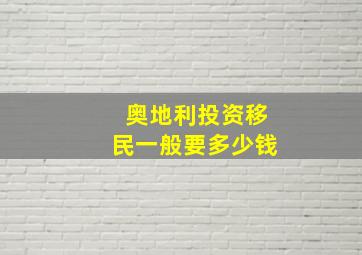 奥地利投资移民一般要多少钱